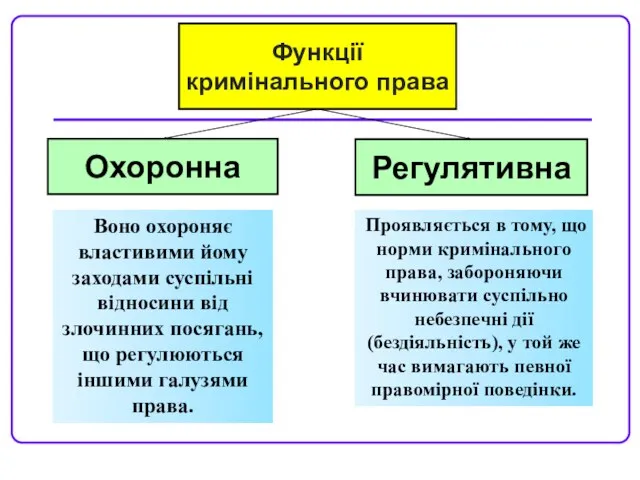 Функції кримінального права

Охоронна

Регулятивна

Воно охороняє властивими йому заходами суспільні відносини від злочинних посягань, що регулюються іншими галузями права.

Проявляється в тому, що норми кримінального права, забороняючи вчинювати суспільно небезпечні дії (бездіяльність), у той же час вимагають певної правомірної поведінки.